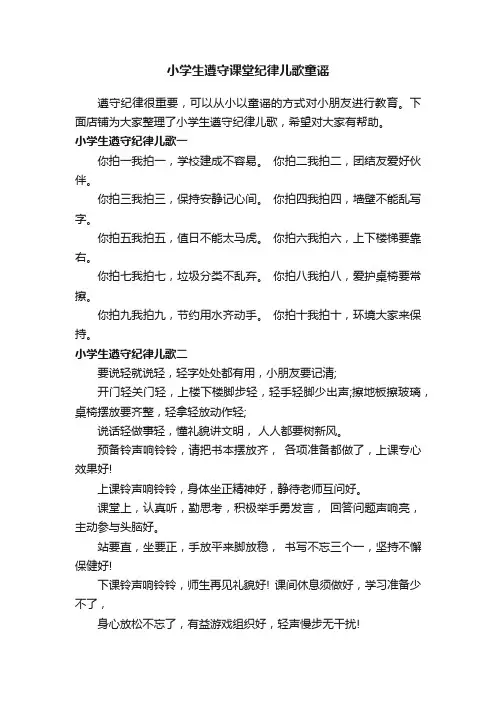 小学生遵守课堂纪律儿歌童谣

遵守纪律很重要，可以从小以童谣的方式对小朋友进行教育。下面店铺为大家整理了小学生遵守纪律儿歌，希望对大家有帮助。

小学生遵守纪律儿歌一

你拍一我拍一，学校建成不容易。 你拍二我拍二，团结友爱好伙伴。

你拍三我拍三，保持安静记心间。 你拍四我拍四，墙壁不能乱写字。

你拍五我拍五，值日不能太马虎。 你拍六我拍六，上下楼梯要靠右。

你拍七我拍七，垃圾分类不乱弃。 你拍八我拍八，爱护桌椅要常擦。

你拍九我拍九，节约用水齐动手。 你拍十我拍十，环境大家来保持。

小学生遵守纪律儿歌二

要说轻就说轻，轻字处处都有用，小朋友要记清;

开门轻关门轻，上楼下楼脚步轻，轻手轻脚少出声;擦地板擦玻璃，桌椅摆放要齐整，轻拿轻放动作轻;

说话轻做事轻，懂礼貌讲文明， 人人都要树新风。

预备铃声响铃铃，请把书本摆放齐， 各项准备都做了，上课专心效果好!

上课铃声响铃铃，身体坐正精神好，静待老师互问好。

课堂上，认真听，勤思考，积极举手勇发言， 回答问题声响亮，主动参与头脑好。

站要直，坐要正，手放平来脚放稳， 书写不忘三个一，坚持不懈保健好!

下课铃声响铃铃，师生再见礼貌好! 课间休息须做好，学习准备少不了，

身心放松不忘了，有益游戏组织好，轻声慢步无干扰!